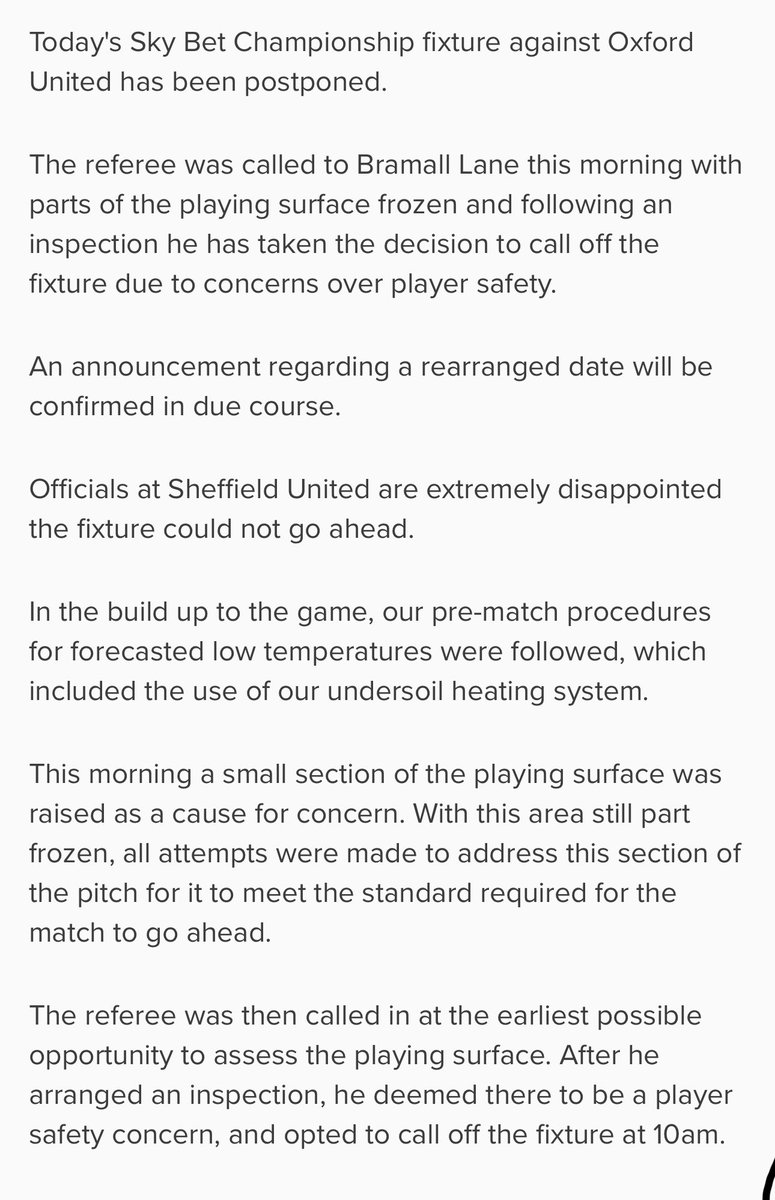 Today's Sky Bet Championship fixture against Oxford United has been postponed.

The referee was called to Bramall Lane this morning with parts of the playing surface frozen and following an inspection he has taken the decision to call off the fixture due to concerns over player safety.

An announcement regarding a rearranged date will be confirmed in due course.

Officials at Sheffield United are extremely disappointed the fixture could not go ahead.

In the build up to the game, our pre-match procedures for forecasted low temperatures were followed, which included the use of our undersoil heating system.

This morning a small section of the playing surface was raised as a cause for concern. With this area still part frozen, all attempts were made to address this section of the pitch for it to meet the standard required for the match to go ahead.

The referee was then called in at the earliest possible opportunity to assess the playing surface. After he arranged an inspection, he deemed there to be a player safety concern, and opted to call off the fixture at 10am.